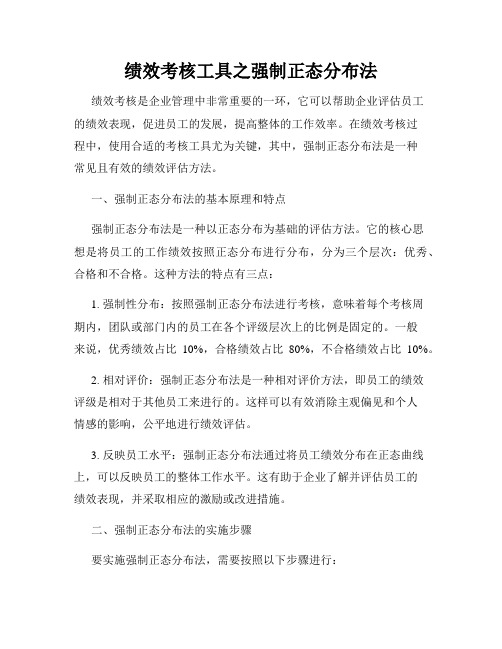 绩效考核工具之强制正态分布法

绩效考核是企业管理中非常重要的一环，它可以帮助企业评估员工的绩效表现，促进员工的发展，提高整体的工作效率。在绩效考核过程中，使用合适的考核工具尤为关键，其中，强制正态分布法是一种常见且有效的绩效评估方法。

一、强制正态分布法的基本原理和特点

强制正态分布法是一种以正态分布为基础的评估方法。它的核心思想是将员工的工作绩效按照正态分布进行分布，分为三个层次：优秀、合格和不合格。这种方法的特点有三点：

1. 强制性分布：按照强制正态分布法进行考核，意味着每个考核周期内，团队或部门内的员工在各个评级层次上的比例是固定的。一般来说，优秀绩效占比 10%，合格绩效占比 80%，不合格绩效占比 10%。

2. 相对评价：强制正态分布法是一种相对评价方法，即员工的绩效评级是相对于其他员工来进行的。这样可以有效消除主观偏见和个人情感的影响，公平地进行绩效评估。

3. 反映员工水平：强制正态分布法通过将员工绩效分布在正态曲线上，可以反映员工的整体工作水平。这有助于企业了解并评估员工的绩效表现，并采取相应的激励或改进措施。

二、强制正态分布法的实施步骤

要实施强制正态分布法，需要按照以下步骤进行：